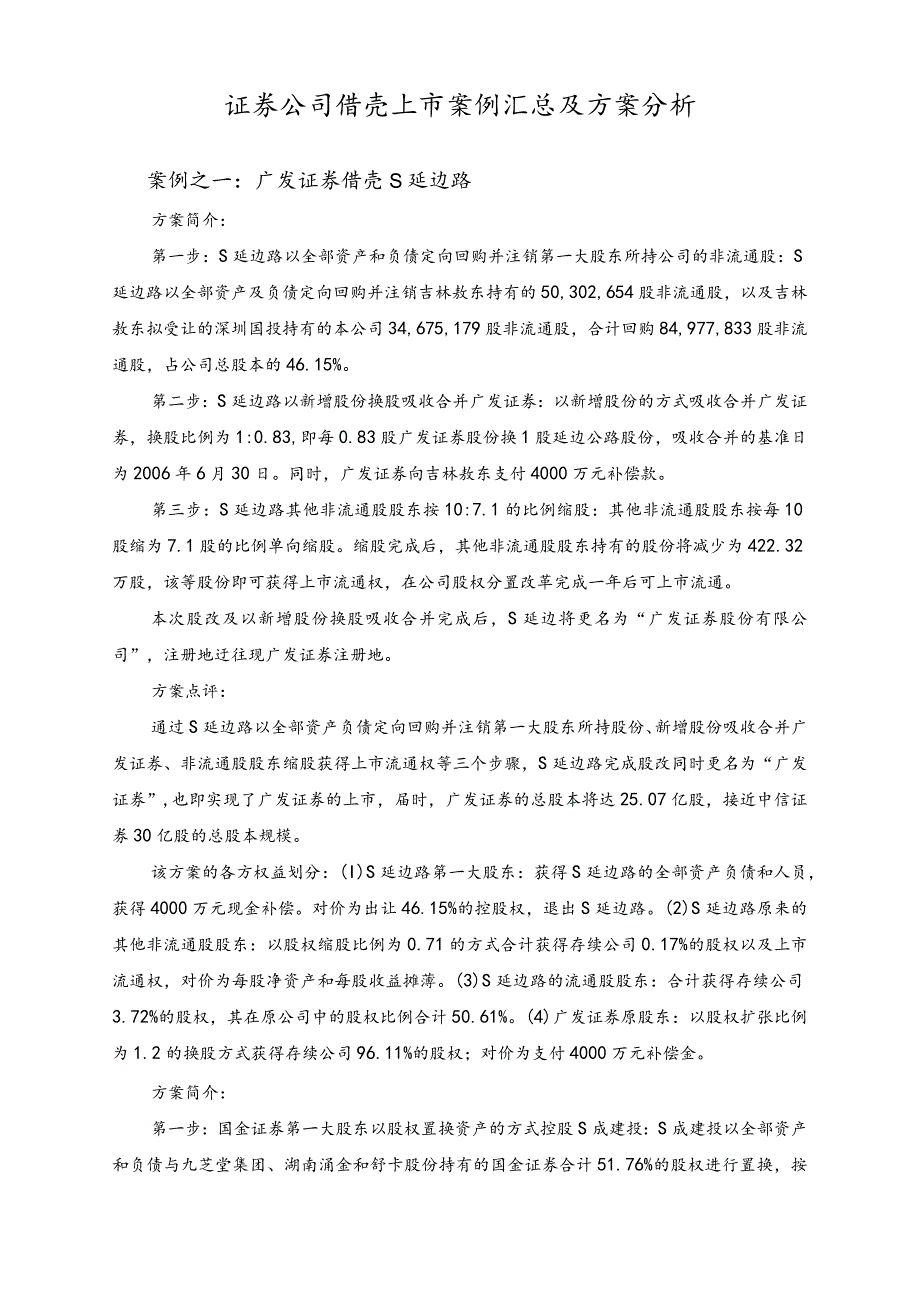 证券公司借壳上市案例汇总及方案分析

案例之一：广发证券借壳S延边路

方案简介：

第一步：S延边路以全部资产和负债定向回购并注销第一大股东所持公司的非流通股：S延边路以全部资产及负债定向回购并注销吉林敖东持有的50,302,654股非流通股，以及吉林敖东拟受让的深圳国投持有的本公司34,675,179股非流通股，合计回购84,977,833股非流通股，占公司总股本的46.15%。

第二步：S延边路以新增股份换股吸收合并广发证券：以新增股份的方式吸收合并广发证券，换股比例为1:0.83，即每0.83股广发证券股份换1股延边公路股份，吸收合并的基准日为2006年6月30日。同时，广发证券向吉林敖东支付4000万元补偿款。

第三步：S延边路其他非流通股股东按10:7.1的比例缩股：其他非流通股股东按每10股缩为7.1股的比例单向缩股。缩股完成后，其他非流通股股东持有的股份将减少为422.32万股，该等股份即可获得上市流通权，在公司股权分置改革完成一年后可上市流通。

本次股改及以新增股份换股吸收合并完成后，S延边将更名为“广发证券股份有限公司”，注册地迁往现广发证券注册地。

方案点评：

通过S延边路以全部资产负债定向回购并注销第一大股东所持股份、新增股份吸收合并广发证券、非流通股股东缩股获得上市流通权等三个步骤，S延边路完成股改同时更名为“广发证券”，也即实现了广发证券的上市，届时，广发证券的总股本将达25.07亿股，接近中信证券30亿股的总股本规模。

该方案的各方权益划分：(1)S延边路第一大股东：获得S延边路的全部资产负债和人员，获得4000万元现金补偿。对价为出让46.15%的控股权，退出S延边路。(2)S延边路原来的其他非流通股股东：以股权缩股比例为0.71的方式合计获得存续公司0.17%的股权以及上市流通权，对价为每股净资产和每股收益摊薄。(3)S延边路的流通股股东：合计获得存续公司3.72%的股权，其在原公司中的股权比例合计50.61%。(4)广发证券原股东：以股权扩张比例为1.2的换股方式获得存续公司96.11%的股权；对价为支付4000万元补偿金。

方案简介：

第一步：国金证券第一大股东以股权置换资产的方式控股S成建投：S成建投以全部资产和负债与九芝堂集团、湖南涌金和舒卡股份持有的国金证券合计51.76%的股权进行置换，按